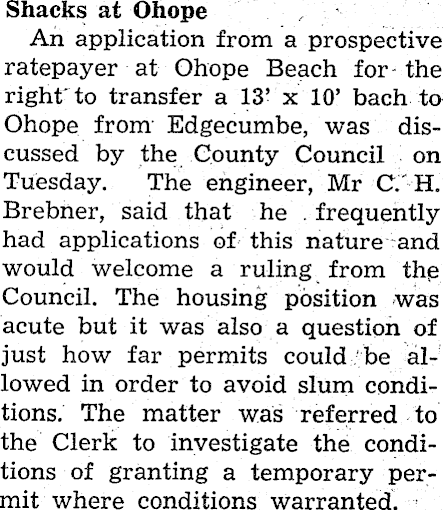 Shacks at Ohope

An application from a prospective ratepayer at Ohope Beach for the right to transfer a 13' x 10' bach to Ohope from Edgecumbe, was discussed by the County Council on Tuesday. The engineer, Mr C. H. Brebner, said that he frequently had applications of this nature and would welcome a ruling from the Council. The housing position was acute but it was also a question of just how far permits could be allowed in order to avoid slum conditions. The matter was referred to the Clerk to investigate the conditions of granting a temporary permit where conditions warranted.